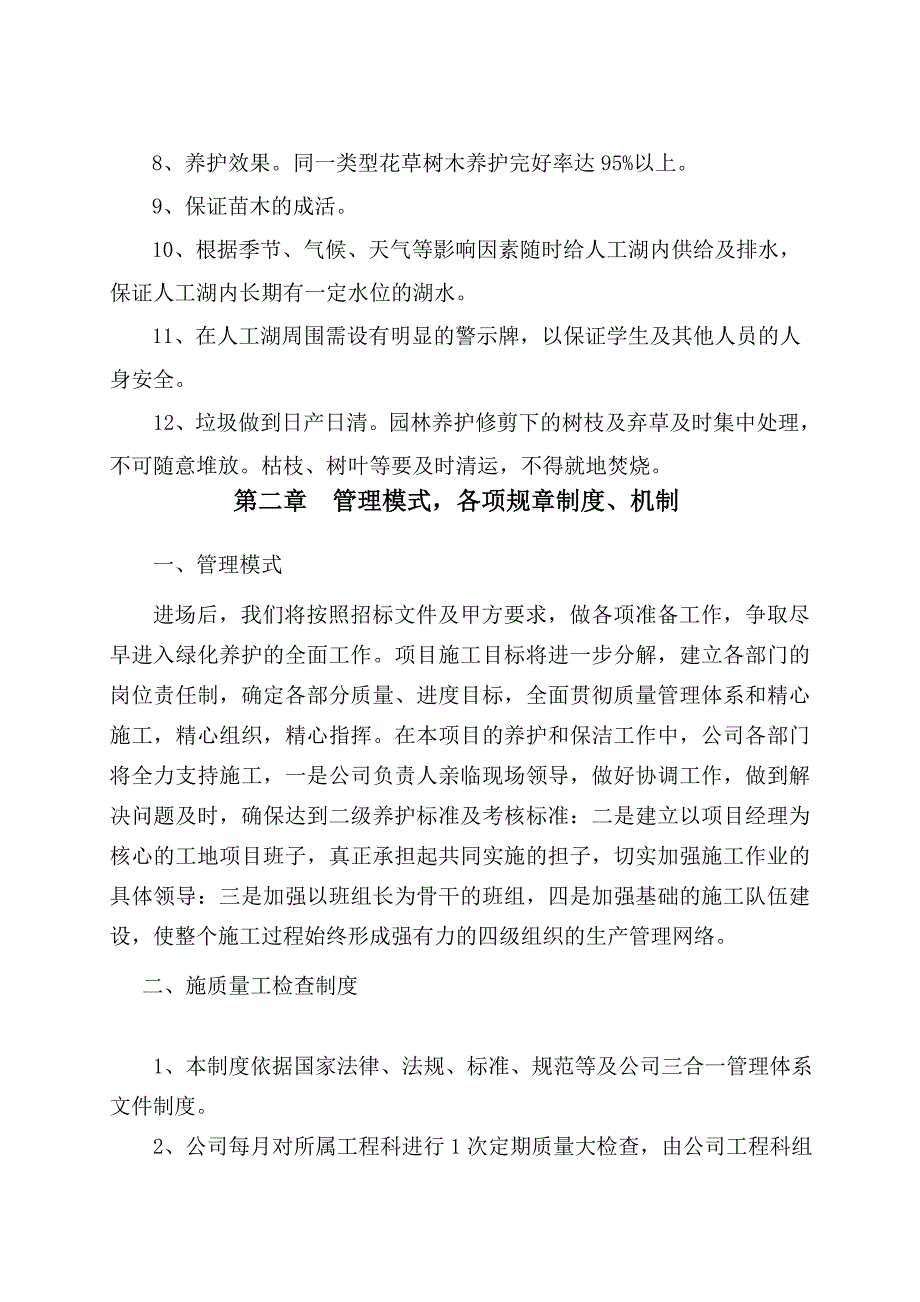 8、养护效果。同一类型花草树木养护完好率达 95%以上。

9、保证苗木的成活。

10、根据季节、气候、天气等影响因素随时给人工湖内供给及排水，保证人工湖内长期有一定水位的湖水。

11、在人工湖周围需设有明显的警示牌，以保证学生及其他人员的人身安全。

12、垃圾做到日产日清。园林养护修剪下的树枝及弃草及时集中处理，不可随意堆放。枯枝、树叶等要及时清运，不得就地焚烧。

第二章　管理模式，各项规章制度、机制

一、管理模式

进场后，我们将按照招标文件及甲方要求，做各项准备工作，争取尽早进入绿化养护的全面工作。项目施工目标将进一步分解，建立各部门的岗位责任制，确定各部分质量、进度目标，全面贯彻质量管理体系和精心施工，精心组织，精心指挥。在本项目的养护和保洁工作中，公司各部门将全力支持施工，一是公司负责人亲临现场领导，做好协调工作，做到解决问题及时，确保达到二级养护标准及考核标准：二是建立以项目经理为核心的工地项目班子，真正承担起共同实施的担子，切实加强施工作业的具体领导：三是加强以班组长为骨干的班组，四是加强基础的施工队伍建设，使整个施工过程始终形成强有力的四级组织的生产管理网络。

二、施质量工检查制度

1、本制度依据国家法律、法规、标准、规范等及公司三合一管理体系文件制度。

2、公司每月对所属工程科进行 1 次定期质量大检查，由公司工程科组